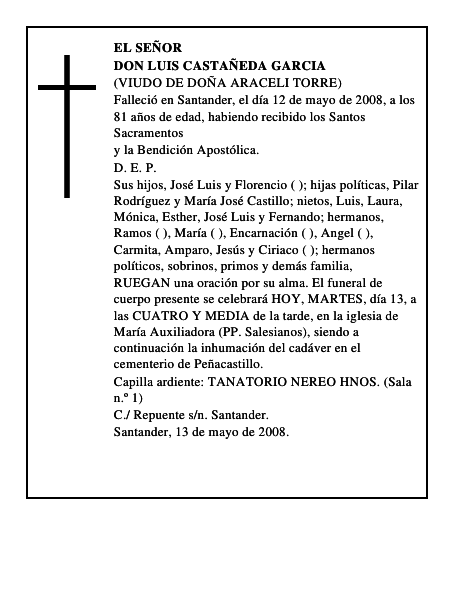 EL SEÑOR
DON LUIS CASTAÑEDA GARCIA
(VIUDO DE DOÑA ARACELI TORRE)
Falleció en Santander, el día 12 de mayo de 2008, a los 81 años de edad, habiendo recibido los Santos Sacramentos
y la Bendición Apostólica.
D. E. P.
Sus hijos, José Luis y Florencio ( ); hijas políticas, Pilar Rodríguez y María José Castillo; nietos, Luis, Laura, Mónica, Esther, José Luis y Fernando; hermanos, Ramos ( ), María ( ), Encarnación ( ), Angel ( ), Carmita, Amparo, Jesús y Ciriaco ( ); hermanos políticos, sobrinos, primos y demás familia,
RUEGAN una oración por su alma. El funeral de cuerpo presente se celebrará HOY, MARTES, día 13, a las CUATRO Y MEDIA de la tarde, en la iglesia de María Auxiliadora (PP. Salesianos), siendo a continuación la inhumación del cadáver en el cementerio de Peñacastillo.
Capilla ardiente: TANATORIO NEREO HNOS. (Sala n.º 1)
C./ Repuente s/n. Santander.
Santander, 13 de mayo de 2008.